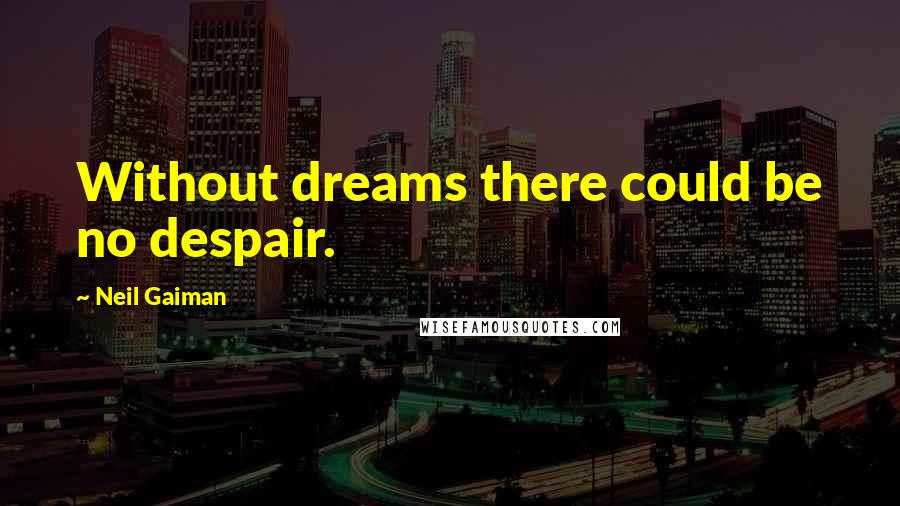 Without dreams there could be no despair.

~ Neil Gaiman

WISEFAMOUSQUOTES.COM